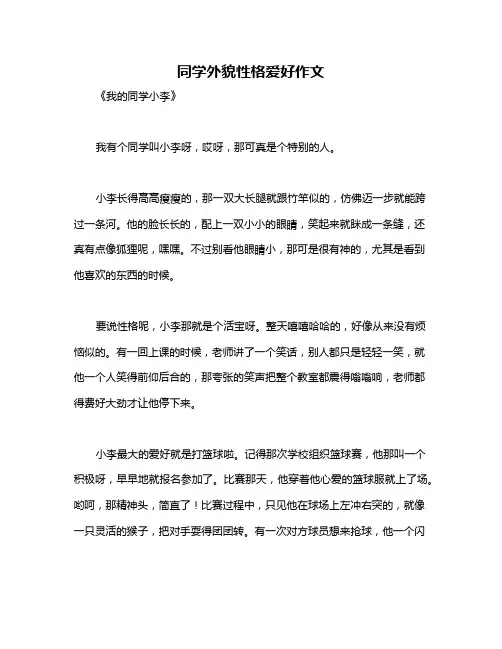 同学外貌性格爱好作文

《我的同学小李》

我有个同学叫小李呀，哎呀，那可真是个特别的人。

小李长得高高瘦瘦的，那一双大长腿就跟竹竿似的，仿佛迈一步就能跨过一条河。他的脸长长的，配上一双小小的眼睛，笑起来就眯成一条缝，还真有点像狐狸呢，嘿嘿。不过别看他眼睛小，那可是很有神的，尤其是看到他喜欢的东西的时候。

要说性格呢，小李那就是个活宝呀。整天嘻嘻哈哈的，好像从来没有烦恼似的。有一回上课的时候，老师讲了一个笑话，别人都只是轻轻一笑，就他一个人笑得前仰后合的，那夸张的笑声把整个教室都震得嗡嗡响，老师都得费好大劲才让他停下来。

小李最大的爱好就是打篮球啦。记得那次学校组织篮球赛，他那叫一个积极呀，早早地就报名参加了。比赛那天，他穿着他心爱的篮球服就上了场。哟呵，那精神头，简直了！比赛过程中，只见他在球场上左冲右突的，就像一只灵活的猴子，把对手耍得团团转。有一次对方球员想来抢球，他一个闪